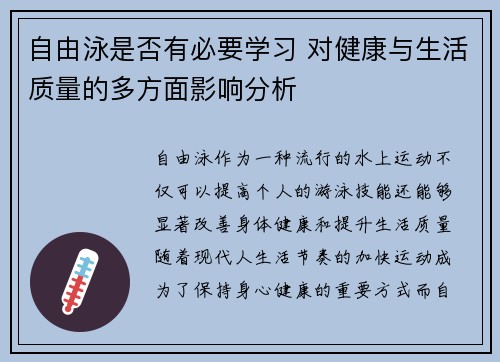 自由泳是否有必要学习 对健康与生活质量的多方面影响分析

自由泳作为一种流行的水上运动不仅可以提高个人的游泳技能还能够显著改善身体健康和提升生活质量随着现代人生活节奏的加快运动成为了保持身心健康的重要方式而自